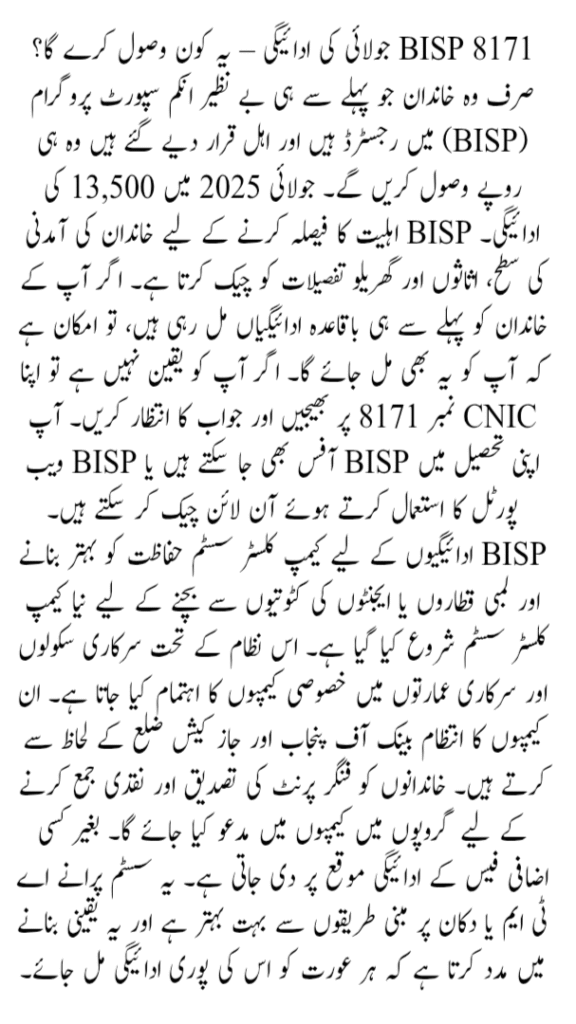 BISP 8171 جولائی کی ادائیگی – یہ کون وصول کرے گا؟
صرف وہ خاندان جو پہلے سے ہی بے نظیر انکم سپورٹ پروگرام (BISP) میں رجسٹرڈ ہیں اور اہل قرار دیے گئے ہیں وہ ہی روپے وصول کریں گے۔ جولائی 2025 میں 13,500 کی ادائیگی۔ BISP اہلیت کا فیصلہ کرنے کے لیے خاندان کی آمدنی کی سطح، اثاثوں اور گھریلو تفصیلات کو چیک کرتا ہے۔ اگر آپ کے خاندان کو پہلے سے ہی باقاعدہ ادائیگیاں مل رہی ہیں، تو امکان ہے کہ آپ کو یہ بھی مل جائے گا۔ اگر آپ کو یقین نہیں ہے تو اپنا CNIC نمبر 8171 پر بھیجیں اور جواب کا انتظار کریں۔ آپ اپنی تحصیل میں BISP آفس بھی جا سکتے ہیں یا BISP ویب پورٹل کا استعمال کرتے ہوئے آن لائن چیک کر سکتے ہیں۔
BISP ادائیگیوں کے لیے کیمپ کلسٹر سسٹم حفاظت کو بہتر بنانے اور لمبی قطاروں یا ایجنٹوں کی کٹوتیوں سے بچنے کے لیے نیا کیمپ کلسٹر سسٹم شروع کیا گیا ہے۔ اس نظام کے تحت سرکاری سکولوں اور سرکاری عمارتوں میں خصوصی کیمپوں کا اہتمام کیا جاتا ہے۔ ان کیمپوں کا انتظام بینک آف پنجاب اور جاز کیش ضلع کے لحاظ سے کرتے ہیں۔ خاندانوں کو فنگر پرنٹ کی تصدیق اور نقدی جمع کرنے کے لیے گروپوں میں کیمپوں میں مدعو کیا جائے گا۔ بغیر کسی اضافی فیس کے ادائیگی موقع پر دی جاتی ہے۔ یہ سسٹم پرانے اے ٹی ایم یا دکان پر مبنی طریقوں سے بہت بہتر ہے اور یہ یقینی بنانے میں مدد کرتا ہے کہ ہر عورت کو اس کی پوری ادائیگی مل جائے۔